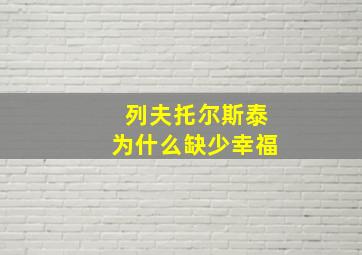 列夫托尔斯泰
为什么缺少幸福